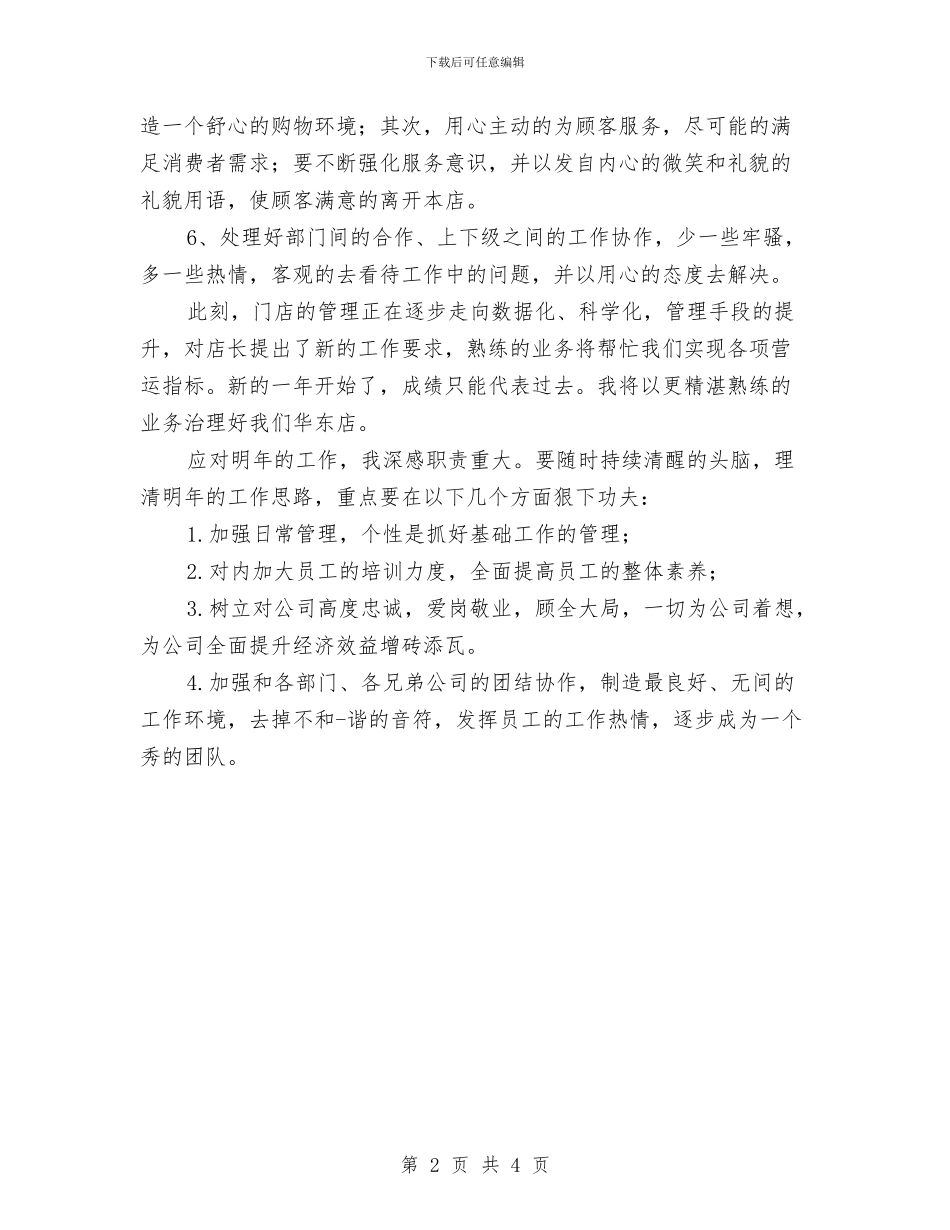 下载后可任意编辑

造一个舒心的购物环境；其次，用心主动的为顾客服务，尽可能的满足消费者需求；要不断强化服务意识，并以发自内心的微笑和礼貌的礼貌用语，使顾客满意的离开本店。

6、处理好部门间的合作、上下级之间的工作协作，少一些牢骚，多一些热情，客观的去看待工作中的问题，并以用心的态度去解决。

此刻，门店的管理正在逐步走向数据化、科学化，管理手段的提升，对店长提出了新的工作要求，熟练的业务将帮忙我们实现各项营运指标。新的一年开始了，成绩只能代表过去。我将以更精湛熟练的业务治理好我们华东店。

应对明年的工作，我深感职责重大。要随时持续清醒的头脑，理清明年的工作思路，重点要在以下几个方面狠下功夫：

1.加强日常管理，个性是抓好基础工作的管理；

2.对内加大员工的培训力度，全面提高员工的整体素养；

3.树立对公司高度忠诚，爱岗敬业，顾全大局，一切为公司着想，为公司全面提升经济效益增砖添瓦。

4.加强和各部门、各兄弟公司的团结协作，制造最良好、无间的工作环境，去掉不和-谐的音符，发挥员工的工作热情，逐步成为一个秀的团队。

第 2 页 共 4 页